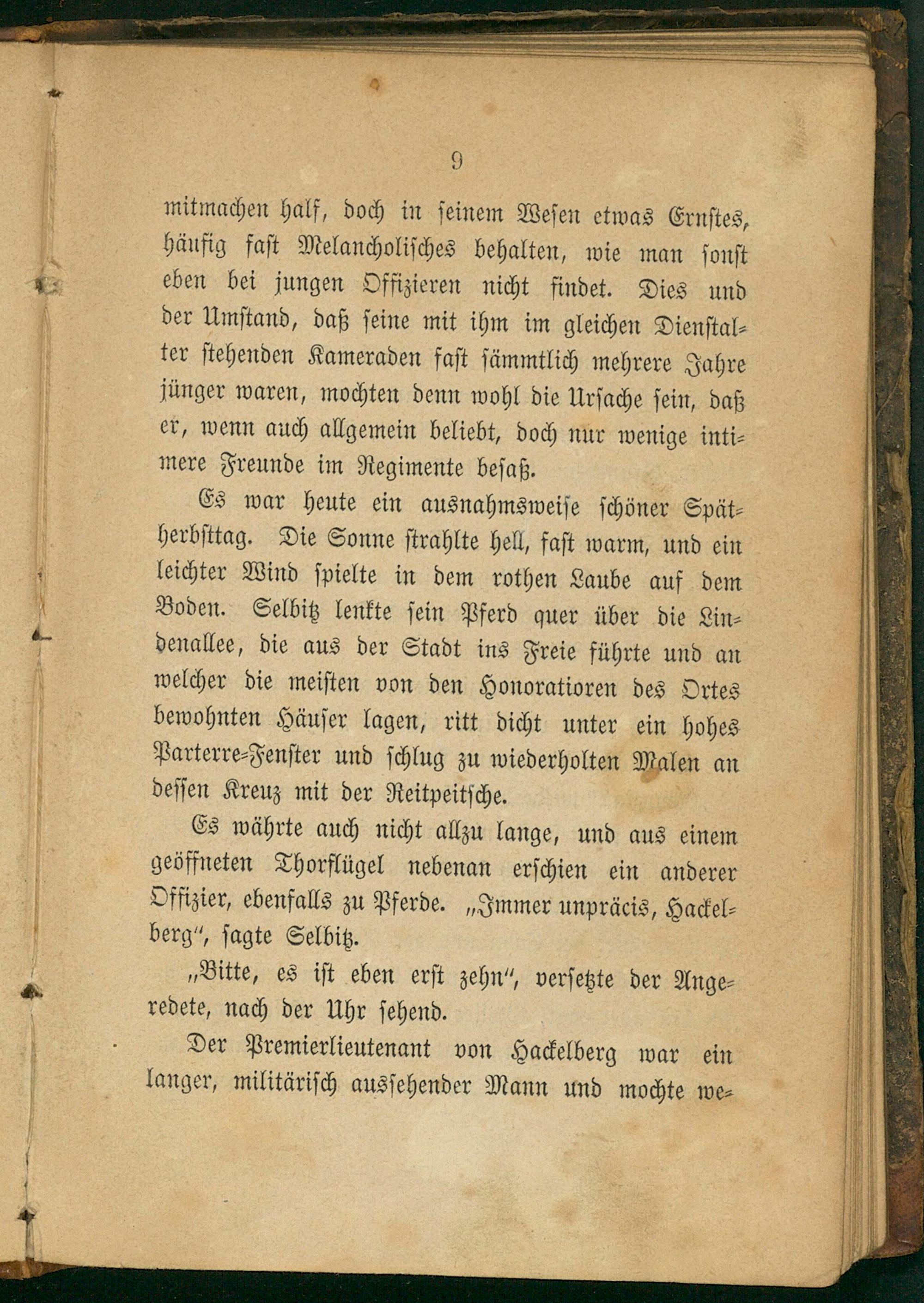 9

mitmachen half, doch in seinem Wesen etwas Ernstes, häufig fast Melancholisches behalten, wie man sonst eben bei jungen Offizieren nicht findet. Dies und der Umstand, daß seine mit ihm im gleichen Dienstalter stehenden Kameraden fast sämmtlich mehrere Jahre jünger waren, mochten denn wohl die Ursache sein, daß er, wenn auch allgemein beliebt, doch nur wenige intimere Freunde im Regimente besaß.

Es war heute ein ausnahmsweise schöner Spätherbsttag. Die Sonne strahlte hell, fast warm, und ein leichter Wind spielte in dem rothen Laube auf dem Boden. Selbitz lenkte sein Pferd quer über die Lindenallee, die aus der Stadt ins Freie führte und an welcher die meisten von den Honoratioren des Ortes bewohnten Häuser lagen, ritt dicht unter ein hohes Parterre-Fenster und schlug zu wiederholten Malen an dessen Kreuz mit der Reitpeitsche.

Es währte auch nicht allzu lange, und aus einem geöffneten Thorflügel nebenan erschien ein anderer Offizier, ebenfalls zu Pferde. „Immer unpräcis, Hackelberg“, sagte Selbitz.

„Bitte, es ist eben erst zehn“, versetzte der Angeredete, nach der Uhr sehend.

Der Premierlieutenant von Hackelberg war ein langer, militärisch aussehender Mann und mochte we-